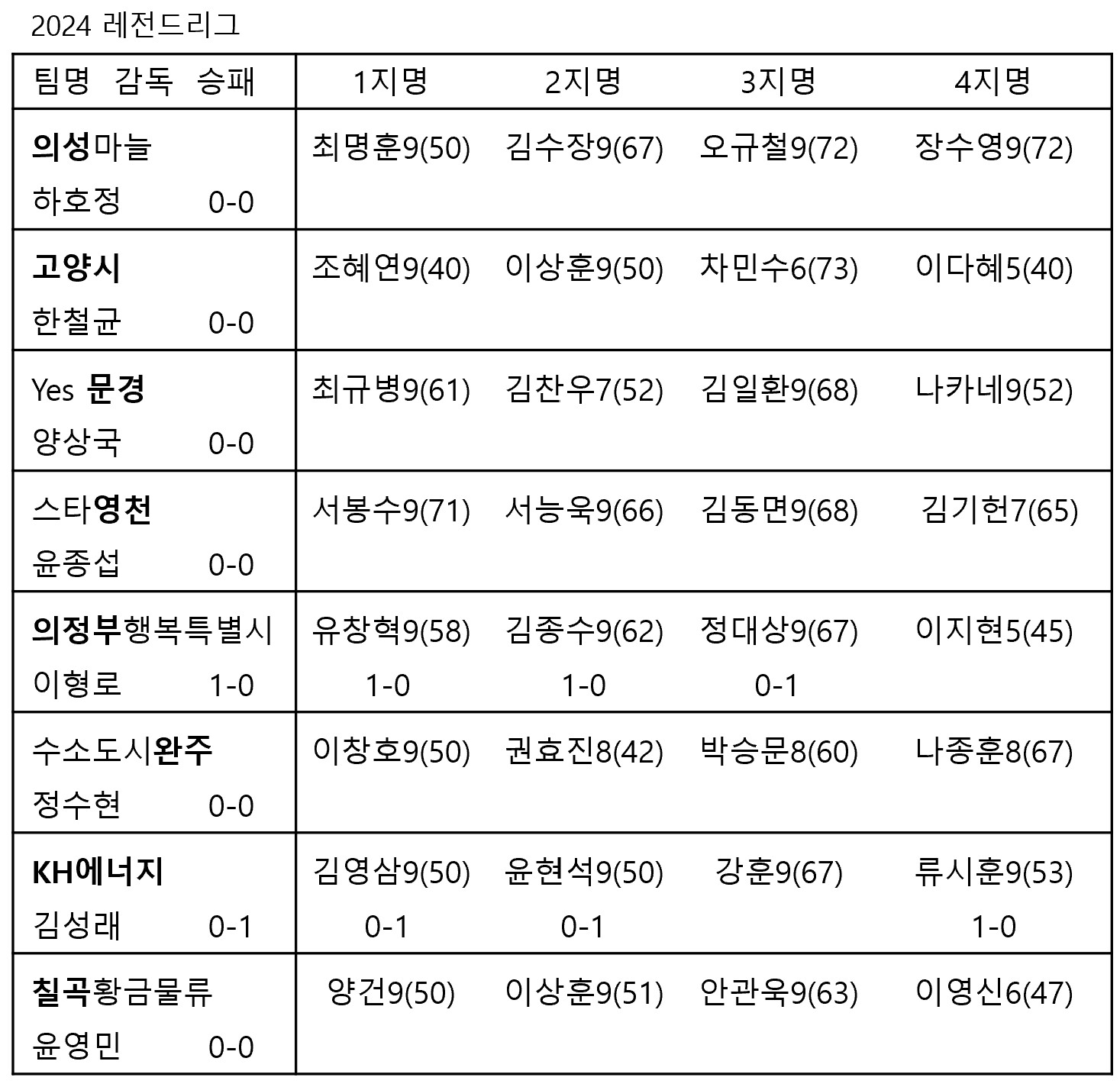 2024 레전드리그

| 팀명 감독 승패 | 1지명 | 2지명 | 3지명 | 4지명 |
|---|---|---|---|---|
| 의성마늘 하호정 0-0 | 최명훈9(50) | 김수장9(67) | 오규철9(72) | 장수영9(72) |
| 고양시 한철균 0-0 | 조혜연9(40) | 이상훈9(50) | 차민수6(73) | 이다혜5(40) |
| Yes 문경 양상국 0-0 | 최규병9(61) | 김찬우7(52) | 김일환9(68) | 나카네9(52) |
| 스타영천 윤종섭 0-0 | 서봉수9(71) | 서능욱9(66) | 김동면9(68) | 김기헌7(65) |
| 의정부행복특별시 이형로 1-0 | 유창혁9(58) 1-0 | 김종수9(62) 1-0 | 정대상9(67) 0-1 | 이지현5(45) |
| 수소도시완주 정수현 0-0 | 이창호9(50) | 권효진8(42) | 박승문8(60) | 나종훈8(67) |
| KH에너지 김성래 0-1 | 김영삼9(50) 0-1 | 윤현석9(50) 0-1 | 강훈9(67) | 류시훈9(53) 1-0 |
| 칠곡황금물류 윤영민 0-0 | 양건9(50) | 이상훈9(51) | 안관욱9(63) | 이영신6(47) |